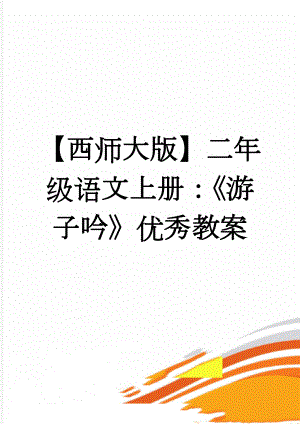 【西师大版】二年级语文上册：《游子吟》优秀教案